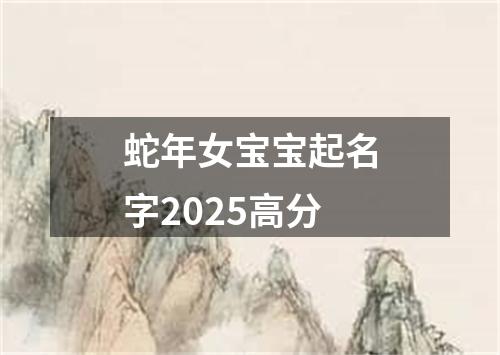 蛇年女宝宝起名字2025高分